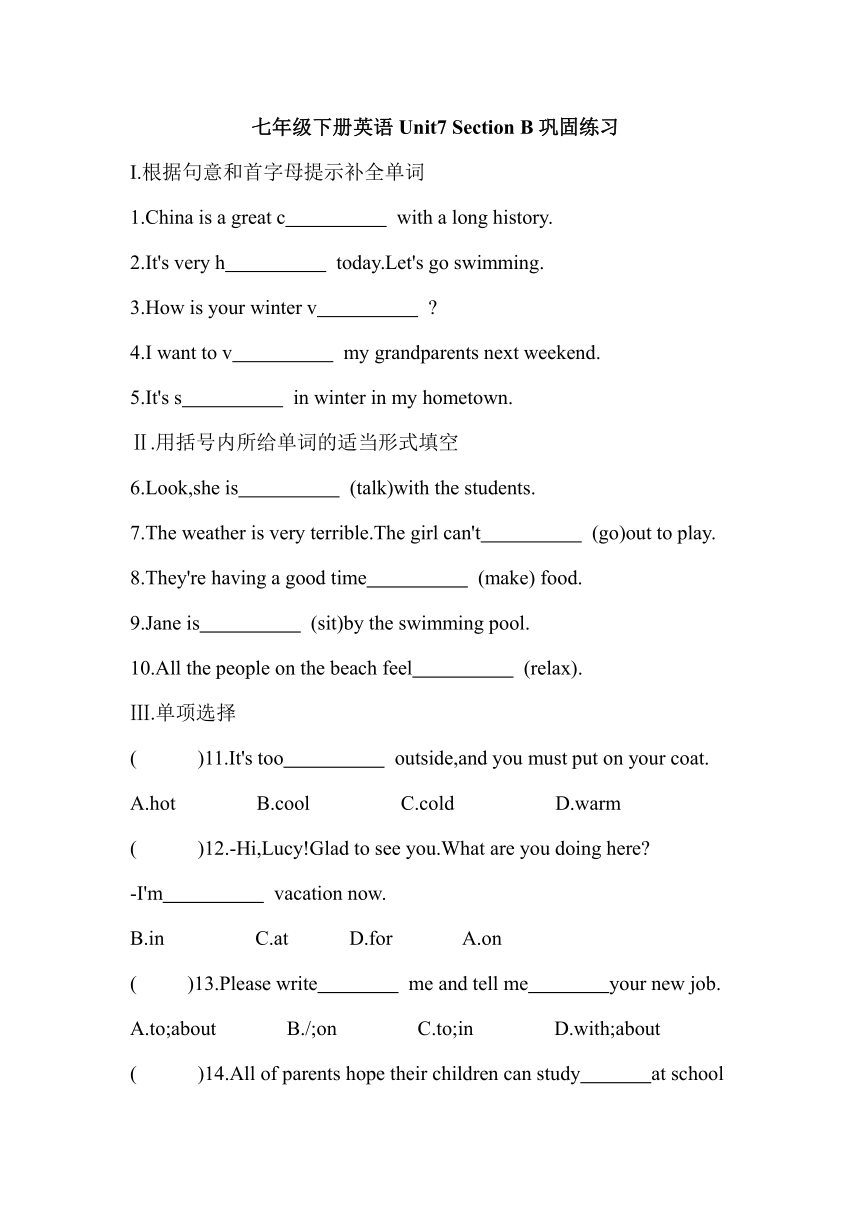 七年级下册英语 Unit7 Section B 巩固练习

I.根据句意和首字母提示补全单词

1.China is a great c__________ with a long history.

2.It's very h__________ today.Let's go swimming.

3.How is your winter v__________ ?

4.I want to v__________ my grandparents next weekend.

5.It's s__________ in winter in my hometown.

Ⅱ.用括号内所给单词的适当形式填空

6.Look,she is__________ (talk)with the students.

7.The weather is very terrible.The girl can't__________ (go)out to play.

8.They're having a good time__________ (make) food.

9.Jane is__________ (sit)by the swimming pool.

10.All the people on the beach feel__________ (relax).

III.单项选择

( )11.It's too__________ outside,and you must put on your coat.

A.hot B.cool C.cold D.warm

( )12.-Hi,Lucy!Glad to see you.What are you doing here?

-I'm__________ vacation now.

B.in C.at D.for A.on

( )13.Please write________ me and tell me________your new job.

A.to;about B./;on C.to;in D.with;about

( )14.All of parents hope their children can study_______at school